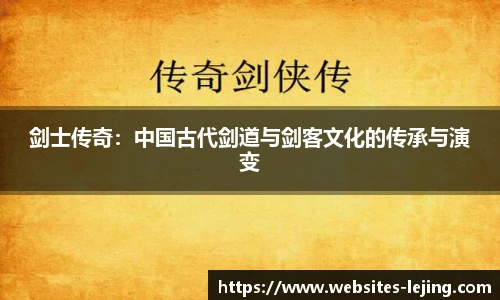 传奇剑侠传

剑士传奇：中国古代剑道与剑客文化的传承与演变

https://www.websites-lejing.com